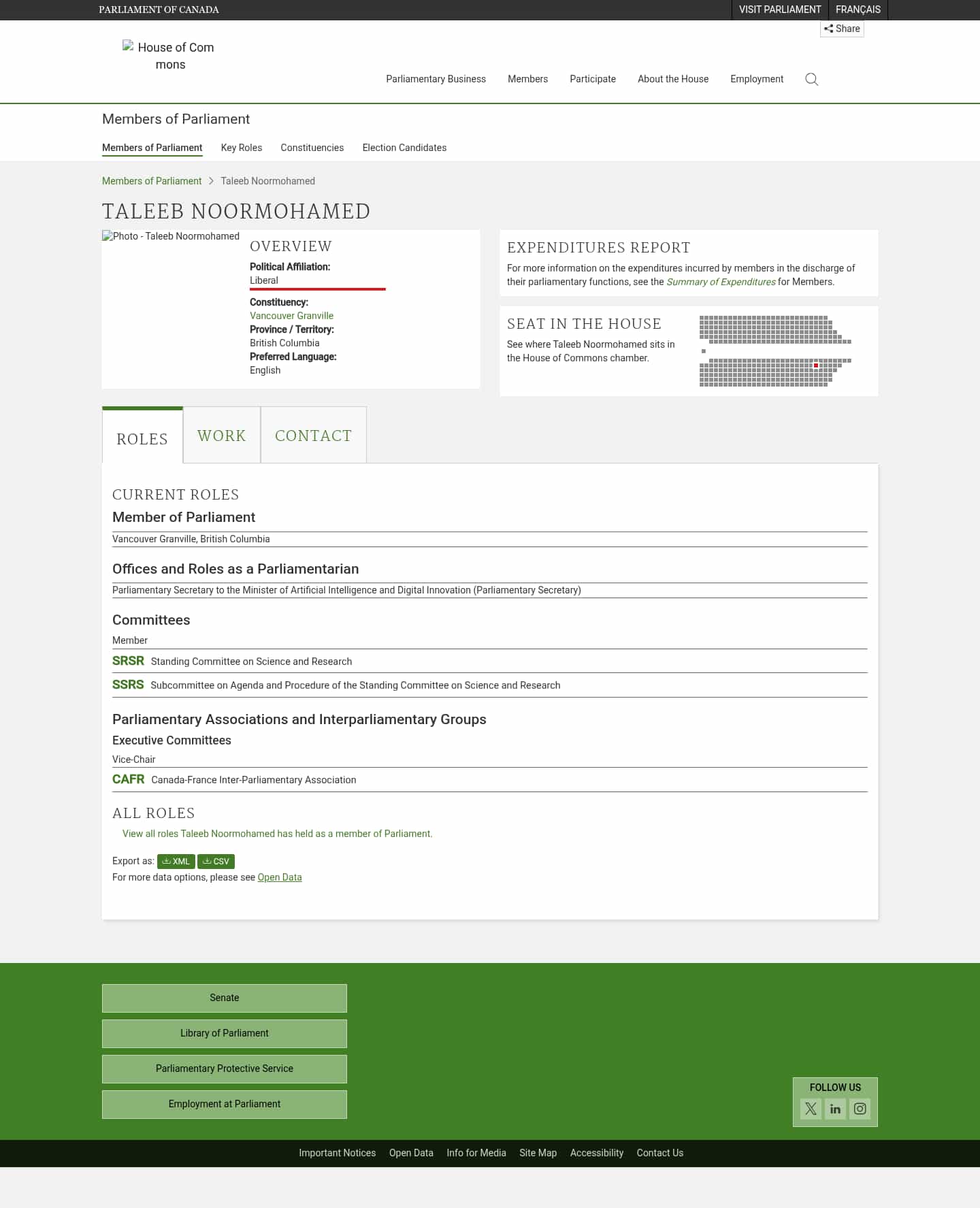 PARLIAMENT OF CANADA
VISIT PARLIAMENT FRANÇAIS
Share

House of Commons

Parliamentary Business Members Participate About the House Employment

Members of Parliament

Members of Parliament Key Roles Constituencies Election Candidates

Members of Parliament > Taleeb Noormohamed

TALEEB NOORMOHAMED

Photo - Taleeb Noormohamed

OVERVIEW

Political Affiliation:
Liberal

Constituency:
Vancouver Granville
Province / Territory:
British Columbia
Preferred Language:
English

EXPENDITURES REPORT

For more information on the expenditures incurred by members in the discharge of their parliamentary functions, see the Summary of Expenditures for Members.

SEAT IN THE HOUSE

See where Taleeb Noormohamed sits in the House of Commons chamber.

ROLES WORK CONTACT

CURRENT ROLES

Member of Parliament

Vancouver Granville, British Columbia

Offices and Roles as a Parliamentarian

Parliamentary Secretary to the Minister of Artificial Intelligence and Digital Innovation (Parliamentary Secretary)

Committees

Member

SRSR Standing Committee on Science and Research

SSRS Subcommittee on Agenda and Procedure of the Standing Committee on Science and Research

Parliamentary Associations and Interparliamentary Groups

Executive Committees

Vice-Chair

CAFR Canada-France Inter-Parliamentary Association

ALL ROLES

View all roles Taleeb Noormohamed has held as a member of Parliament.

Export as: XML CSV
For more data options, please see Open Data

Senate
Library of Parliament
Parliamentary Protective Service
Employment at Parliament

FOLLOW US

Important Notices Open Data Info for Media Site Map Accessibility Contact Us